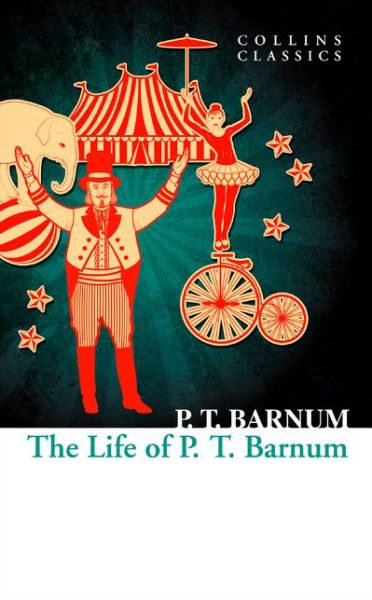 COLLINS
CLASSICS

P. T. BARNUM
The Life of P. T. Barnum